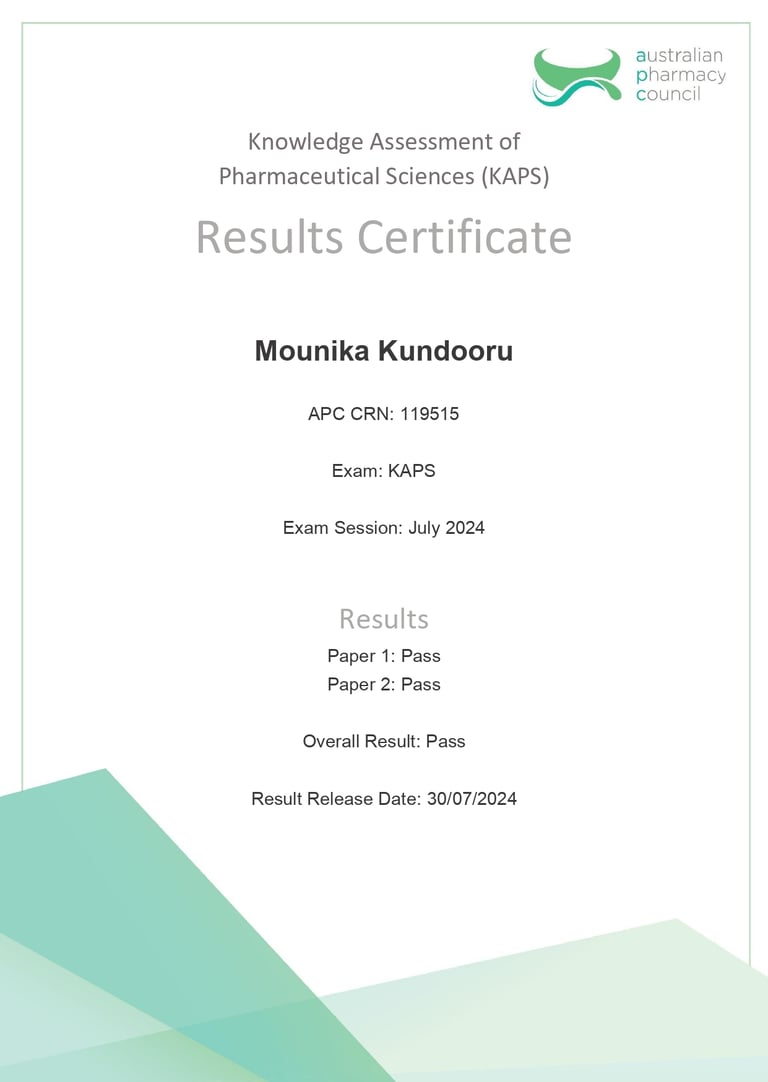 australian
pharmacy
council

Knowledge Assessment of
Pharmaceutical Sciences (KAPS)

Results Certificate

Mounika Kundooru

APC CRN: 119515

Exam: KAPS

Exam Session: July 2024

Results

Paper 1: Pass
Paper 2: Pass

Overall Result: Pass

Result Release Date: 30/07/2024